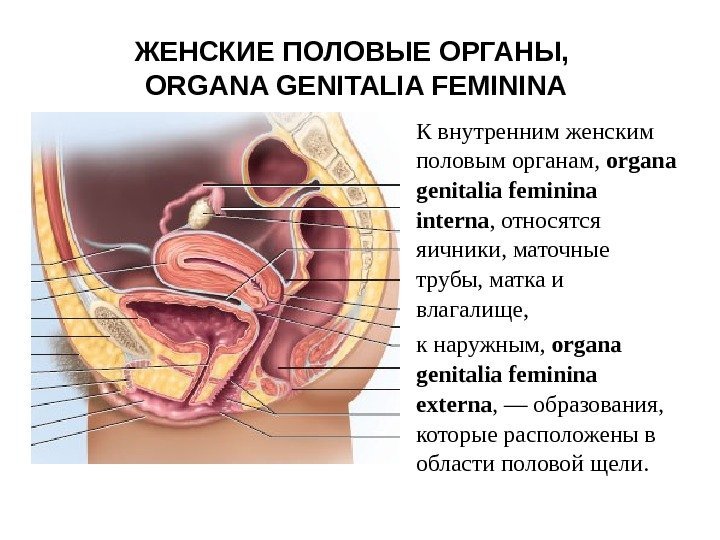 ЖЕНСКИЕ ПОЛОВЫЕ ОРГАНЫ, ORGANA GENITALIA FEMININA

К внутренним женским половым органам, organa genitalia feminina interna, относятся яичники, маточные трубы, матка и влагалище,

к наружным, organa genitalia feminina externa, — образования, которые расположены в области половой щели.